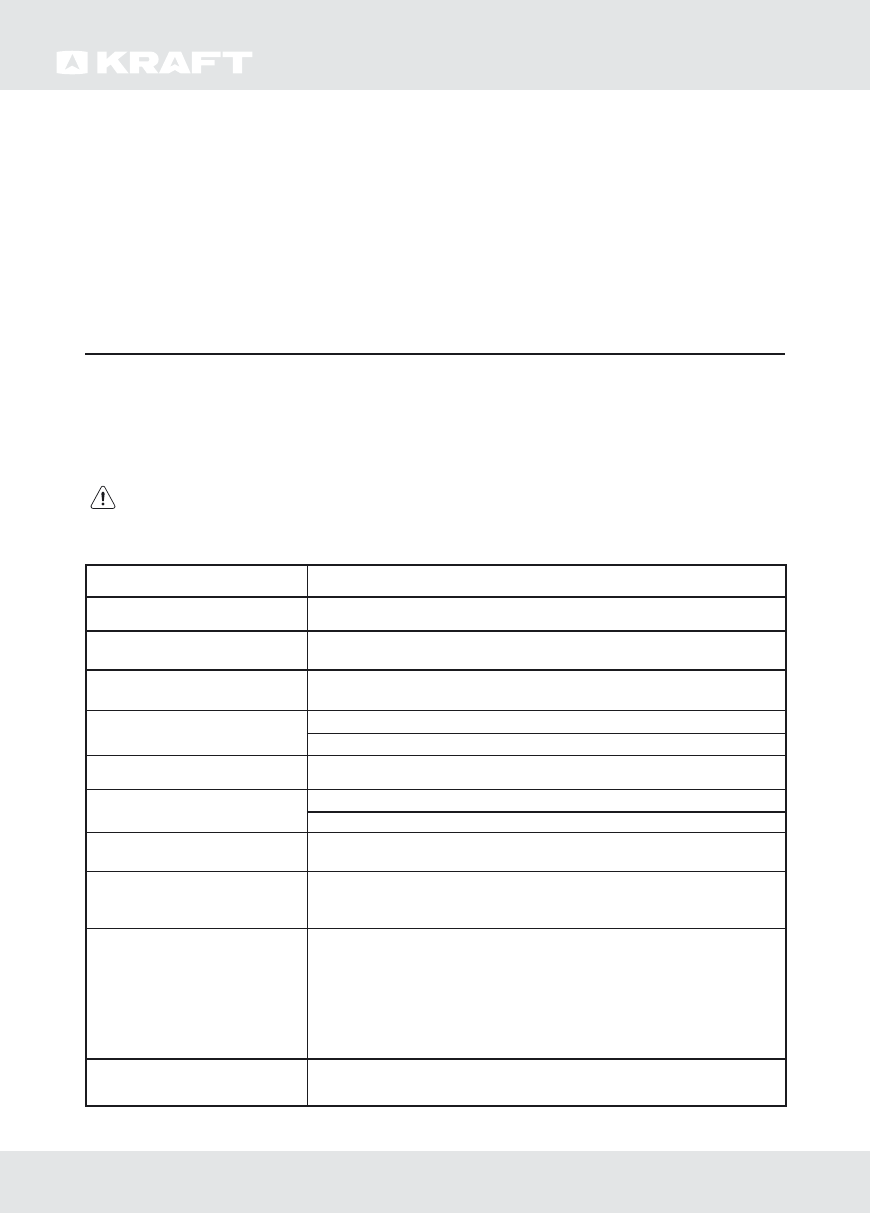 KRAFT